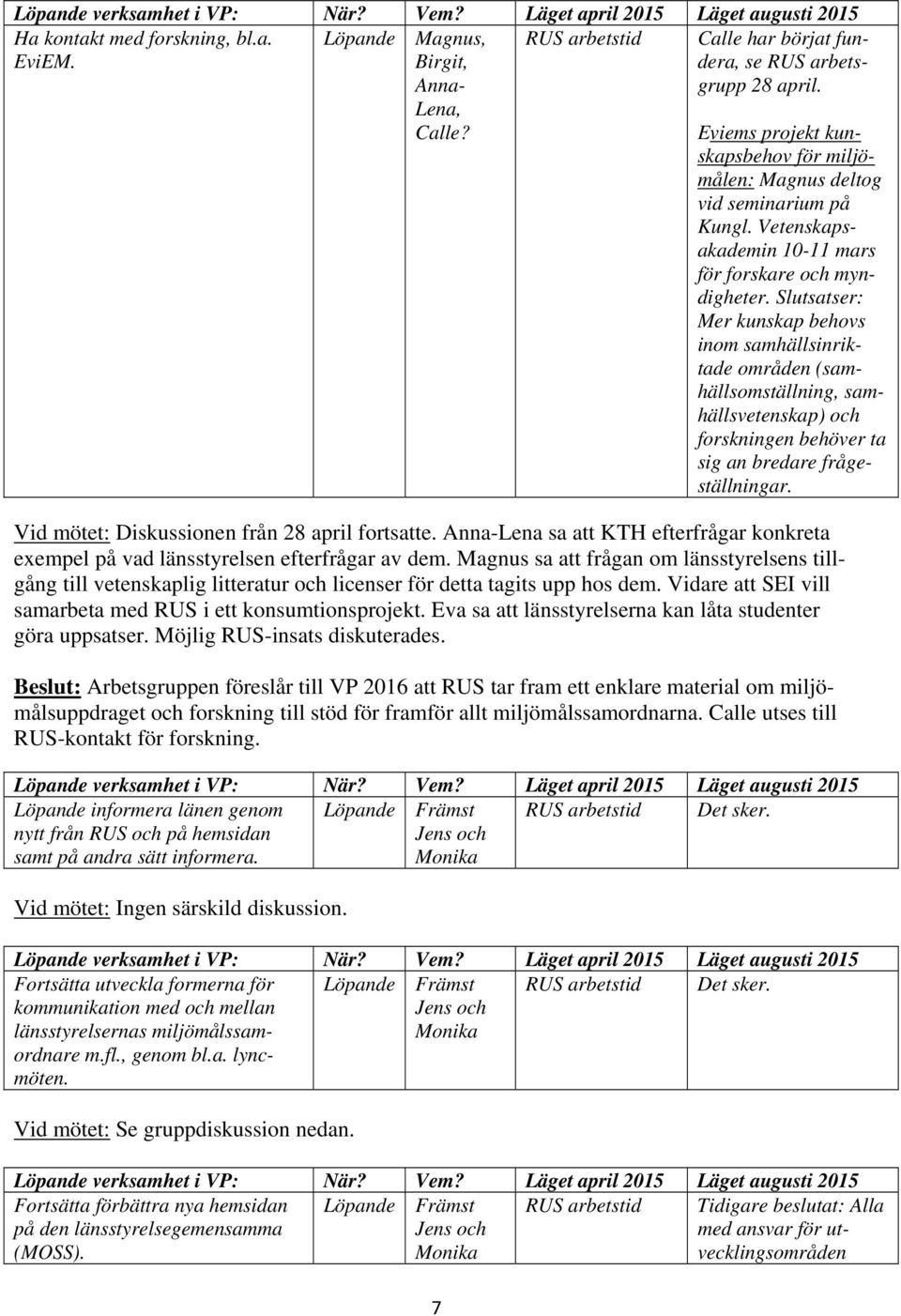 | Löpande verksamhet i VP: | När? | Vem? | Läget april 2015 | Läget augusti 2015 |
|---|---|---|---|---|
| Ha kontakt med forskning, bl.a. EviEM. | Löpande | Magnus, Birgit, Anna-Lena, Calle? | RUS arbetstid | Calle har börjat fundera, se RUS arbetsgrupp 28 april. Eviems projekt kunskapsbehov för miljömålen: Magnus deltog vid seminarium på Kungl. Vetenskapsakademin 10-11 mars för forskare och myndigheter. Slutsatser: Mer kunskap behovs inom samhällsinriktade områden (samhällsomställning, samhällsvetenskap) och forskningen behöver ta sig an bredare frågeställningar. |

Vid mötet: Diskussionen från 28 april fortsatte. Anna-Lena sa att KTH efterfrågar konkreta exempel på vad länsstyrelsen efterfrågar av dem. Magnus sa att frågan om länsstyrelsens tillgång till vetenskaplig litteratur och licenser för detta tagits upp hos dem. Vidare att SEI vill samarbeta med RUS i ett konsumtionsprojekt. Eva sa att länsstyrelserna kan låta studenter göra uppsatser. Möjlig RUS-insats diskuterades.

Beslut: Arbetsgruppen föreslår till VP 2016 att RUS tar fram ett enklare material om miljömålsuppdraget och forskning till stöd för framför allt miljömålssamordnarna. Calle utses till RUS-kontakt för forskning.

| Löpande verksamhet i VP: | När? | Vem? | Läget april 2015 | Läget augusti 2015 |
|---|---|---|---|---|
| Löpande informera länen genom nytt från RUS och på hemsidan samt på andra sätt informera. | Löpande | Främst Jens och Monika | RUS arbetstid | Det sker. |

Vid mötet: Ingen särskild diskussion.

| Löpande verksamhet i VP: | När? | Vem? | Läget april 2015 | Läget augusti 2015 |
|---|---|---|---|---|
| Fortsätta utveckla formerna för kommunikation med och mellan länsstyrelsernas miljömålssamordnare m.fl., genom bl.a. lyncmöten. | Löpande | Främst Jens och Monika | RUS arbetstid | Det sker. |

Vid mötet: Se gruppdiskussion nedan.

| Löpande verksamhet i VP: | När? | Vem? | Läget april 2015 | Läget augusti 2015 |
|---|---|---|---|---|
| Fortsätta förbättra nya hemsidan på den länsstyrelsegemensamma (MOSS). | Löpande | Främst Jens och Monika | RUS arbetstid | Tidigare beslutat: Alla med ansvar för utvecklingsområden |

7